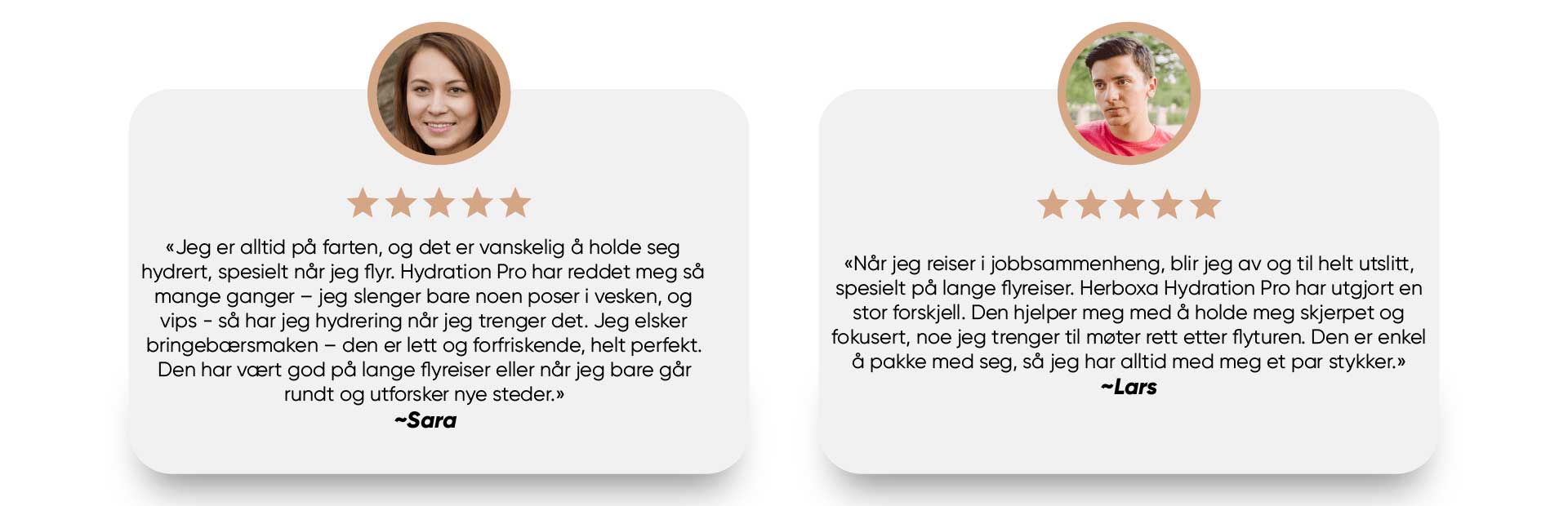 «Jeg er alltid på farten, og det er vanskelig å holde seg hydrert, spesielt når jeg flyr. Hydration Pro har reddet meg så mange ganger – jeg slenger bare noen poser i vesken, og vips - så har jeg hydrering når jeg trenger det. Jeg elsker bringebærsmaken – den er lett og forfriskende, helt perfekt. Den har vært god på lange flyreiser eller når jeg bare går rundt og utforsker nye steder.»

~Sara

«Når jeg reiser i jobbsammenheng, blir jeg av og til helt utslitt, spesielt på lange flyreiser. Herboxa Hydration Pro har utgjort en stor forskjell. Den hjelper meg med å holde meg skjerpet og fokusert, noe jeg trenger til møter rett etter flyturen. Den er enkel å pakke med seg, så jeg har alltid med meg et par stykker.»

~Lars